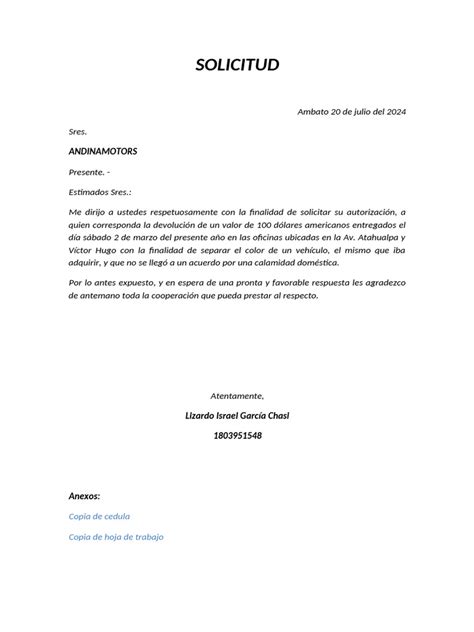 SOLICITUD

Ambato 20 de julio del 2024

Sres.

ANDINAMOTORS

Presente. -

Estimados Sres.:

Me dirijo a ustedes respetuosamente con la finalidad de solicitar su autorización, a quien corresponda la devolución de un valor de 100 dólares americanos entregados el día sábado 2 de marzo del presente año en las oficinas ubicadas en la Av. Atahualpa y Víctor Hugo con la finalidad de separar el color de un vehículo, el mismo que iba adquirir, y que no se llegó a un acuerdo por una calamidad doméstica.

Por lo antes expuesto, y en espera de una pronta y favorable respuesta les agradezco de antemano toda la cooperación que pueda prestar al respecto.

Atentamente,

Lizardo Israel García Chasi

1803951548

Anexos:

Copia de cedula

Copia de hoja de trabajo